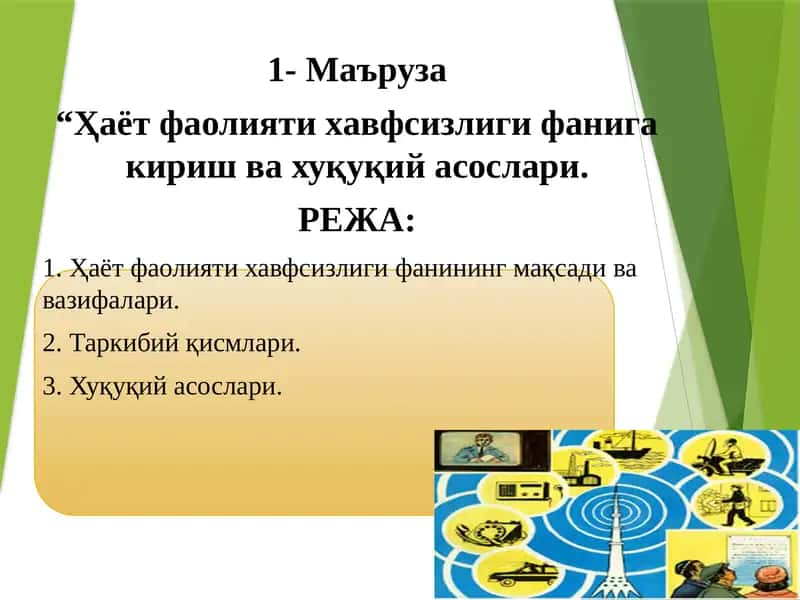 1- Маъруза

“Ҳаёт фаолияти хавфсизлиги фанига кириш ва хуқуқий асослари.

РЕЖА:

1. Ҳаёт фаолияти хавфсизлиги фанининг мақсади ва вазифалари.

2. Таркибий қисмлари.

3. Хуқуқий асослари.